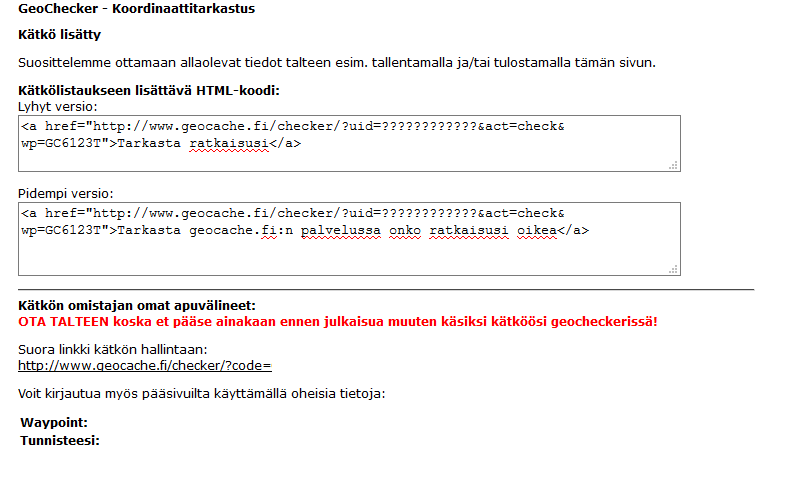 GeoChecker - Koordinaattitarkastus

Kätkö lisätty

Suosittelemme ottamaan allaolevat tiedot talteen esim. tallentamalla ja/tai tulostamalla tämän sivun.

Kätkölistaukseen lisättävä HTML-koodi:
Lyhyt versio:

<a href="http://www.geocache.fi/checker/?uid=????????????&act=check&wp=GC6123T">Tarkasta ratkaisusi</a>

Pidempi versio:

<a href="http://www.geocache.fi/checker/?uid=????????????&act=check&wp=GC6123T">Tarkasta geocache.fi:n palvelussa onko ratkaisusi oikea</a>

Kätkön omistajan omat apuvälineet:
OTA TALTEEN koska et pääse ainakaan ennen julkaisua muuten käsiksi kätköösi geocheckerissä!

Suora linkki kätkön hallintaan:
http://www.geocache.fi/checker/?code=

Voit kirjautua myös pääsivuilta käyttämällä oheisia tietoja:

Waypoint:
Tunnisteesi: